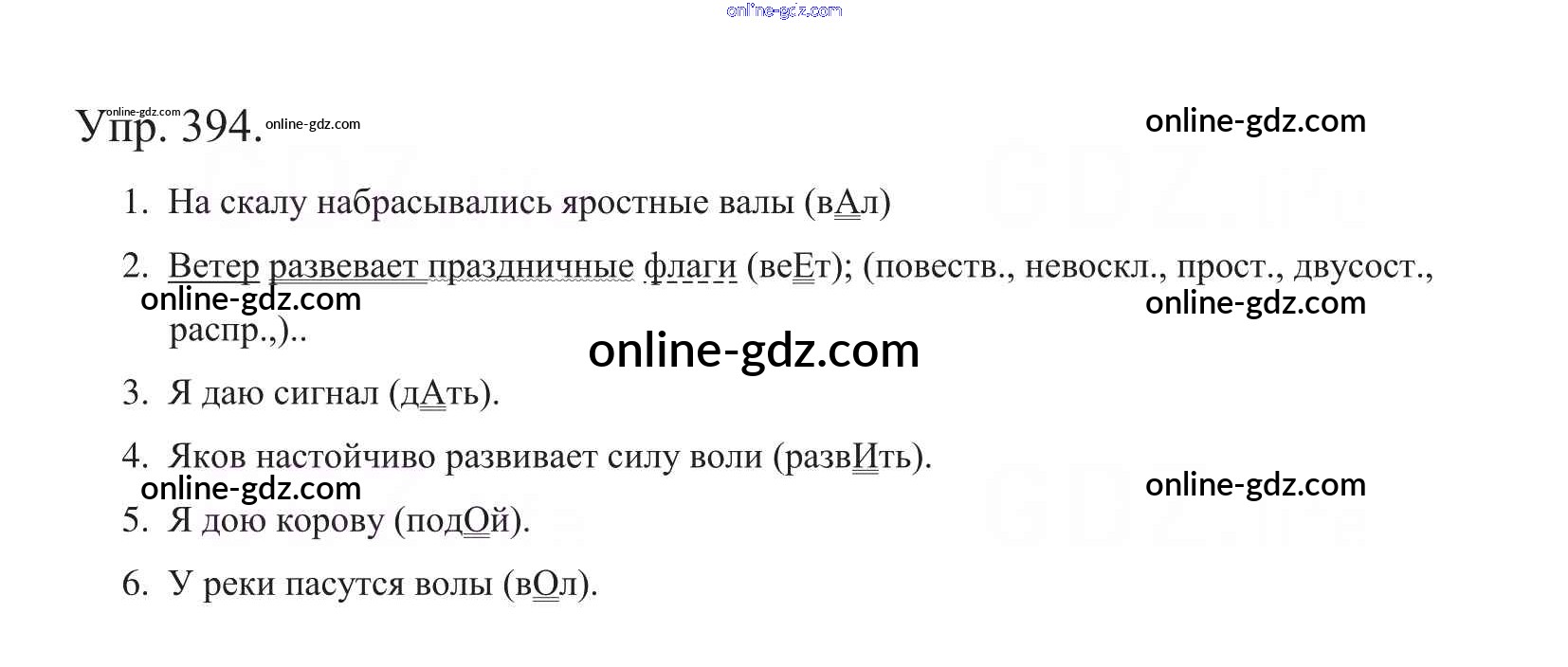 Упр. 394.

1. На скалу набрасывались яростные валы (вАл)

2. Ветер развевает праздничные флаги (веЕт); (повеств., невоскл., прост., двусост., распр.,)..

3. Я даю сигнал (дАть).

4. Яков настойчиво развивает силу воли (развИть).

5. Я дою корову (подОй).

6. У реки пасутся волы (вОл).

online-gdz.com

GDZ.life